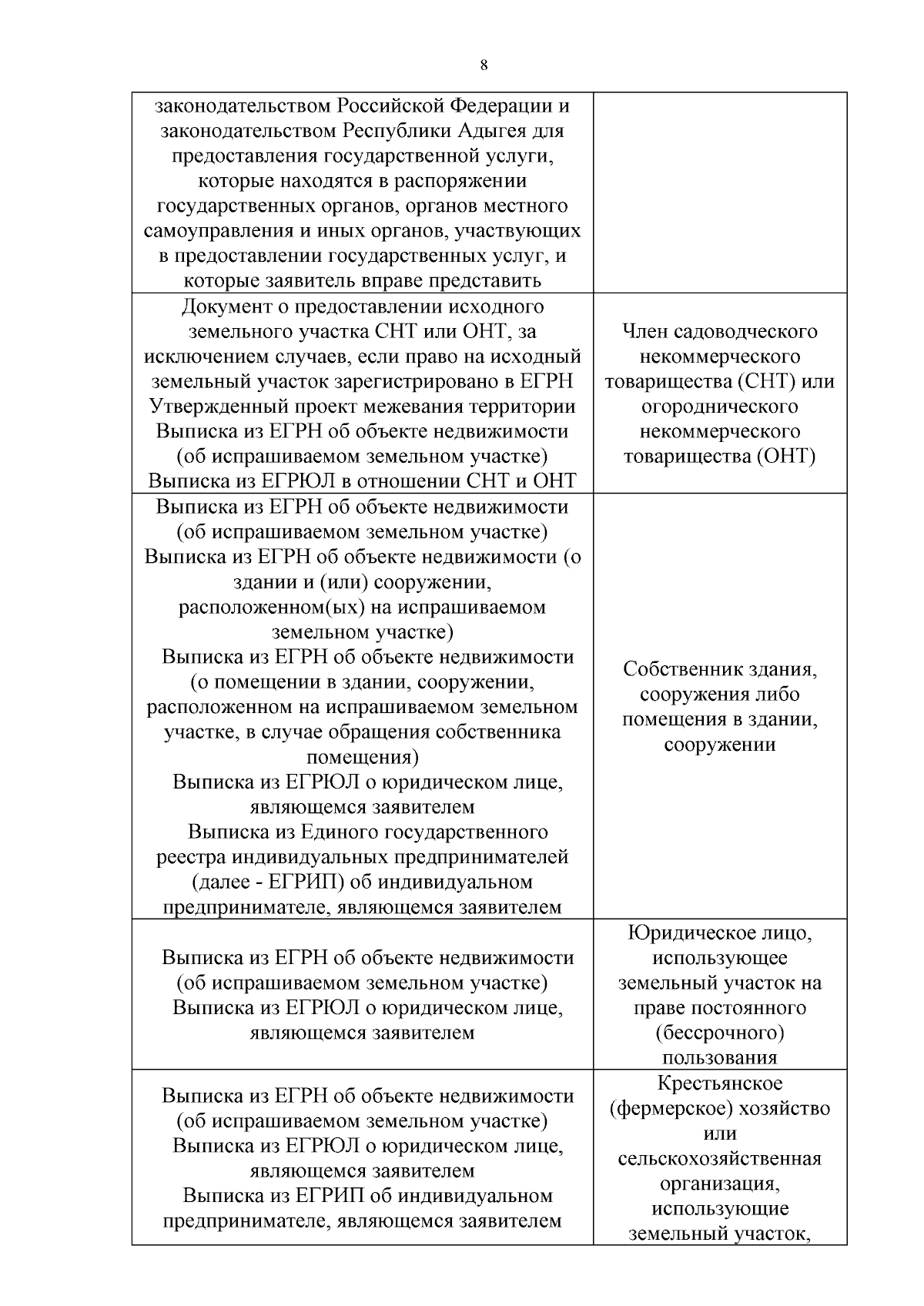 8

| | |
|---|---|
| законодательством Российской Федерации и законодательством Республики Адыгея для предоставления государственной услуги, которые находятся в распоряжении государственных органов, органов местного самоуправления и иных органов, участвующих в предоставлении государственных услуг, и которые заявитель вправе представить | |
| Документ о предоставлении исходного земельного участка СНТ или ОНТ, за исключением случаев, если право на исходный земельный участок зарегистрировано в ЕГРН Утвержденный проект межевания территории Выписка из ЕГРН об объекте недвижимости (об испрашиваемом земельном участке) Выписка из ЕГРЮЛ в отношении СНТ и ОНТ | Член садоводческого некоммерческого товарищества (СНТ) или огороднического некоммерческого товарищества (ОНТ) |
| Выписка из ЕГРН об объекте недвижимости (об испрашиваемом земельном участке) Выписка из ЕГРН об объекте недвижимости (о здании и (или) сооружении, расположенном(ых) на испрашиваемом земельном участке) Выписка из ЕГРН об объекте недвижимости (о помещении в здании, сооружении, расположенном на испрашиваемом земельном участке, в случае обращения собственника помещения) Выписка из ЕГРЮЛ о юридическом лице, являющемся заявителем Выписка из Единого государственного реестра индивидуальных предпринимателей (далее - ЕГРИП) об индивидуальном предпринимателе, являющемся заявителем | Собственник здания, сооружения либо помещения в здании, сооружении |
| Выписка из ЕГРН об объекте недвижимости (об испрашиваемом земельном участке) Выписка из ЕГРЮЛ о юридическом лице, являющемся заявителем | Юридическое лицо, использующее земельный участок на праве постоянного (бессрочного) пользования |
| Выписка из ЕГРН об объекте недвижимости (об испрашиваемом земельном участке) Выписка из ЕГРЮЛ о юридическом лице, являющемся заявителем Выписка из ЕГРИП об индивидуальном предпринимателе, являющемся заявителем | Крестьянское (фермерское) хозяйство или сельскохозяйственная организация, использующие земельный участок, |